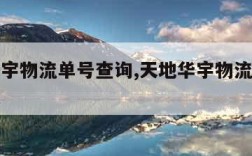 宇物流单号查询,天地华宇物流